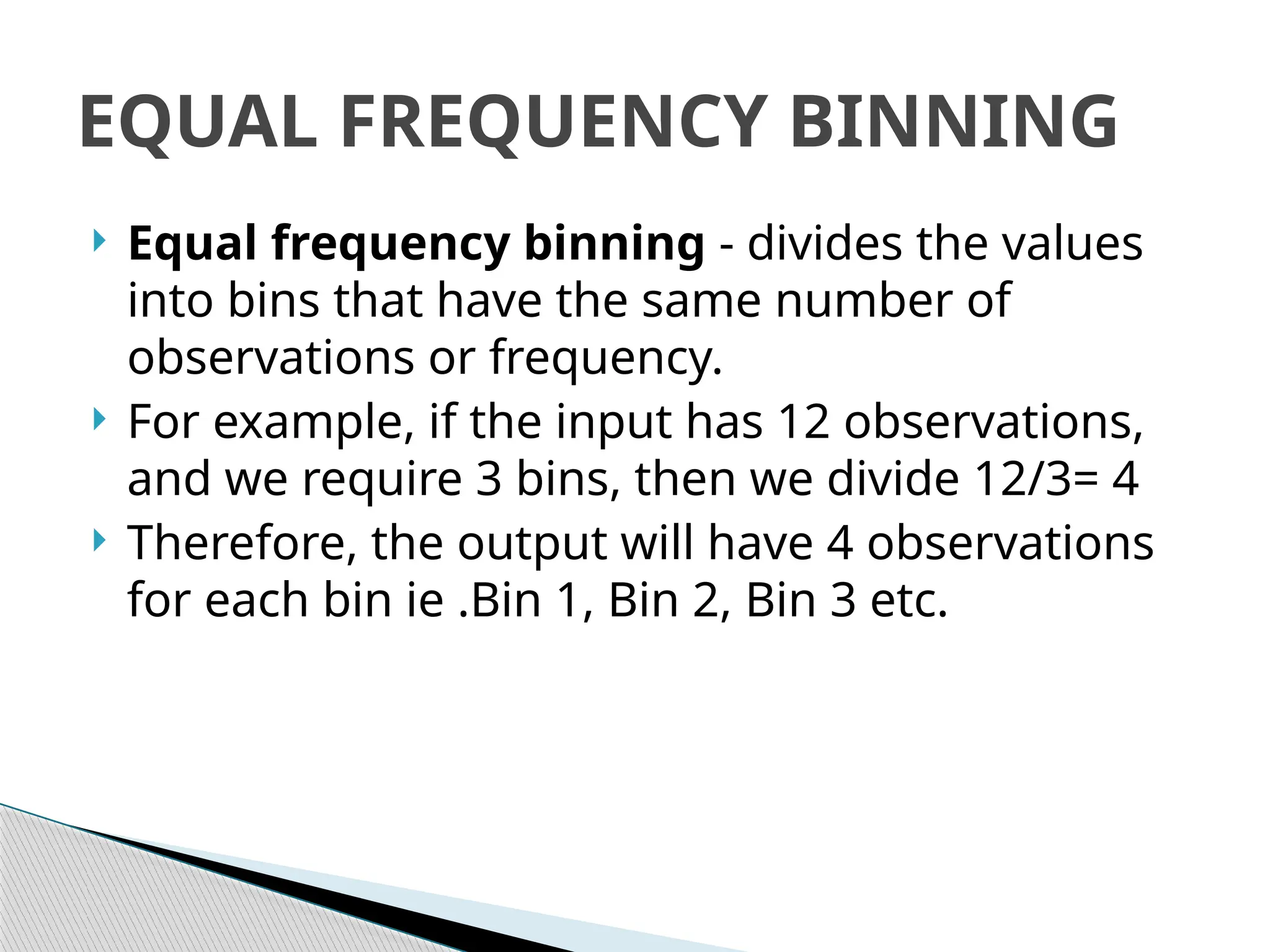 EQUAL FREQUENCY BINNING

Equal frequency binning - divides the values into bins that have the same number of observations or frequency.

For example, if the input has 12 observations, and we require 3 bins, then we divide 12/3= 4

Therefore, the output will have 4 observations for each bin ie .Bin 1, Bin 2, Bin 3 etc.